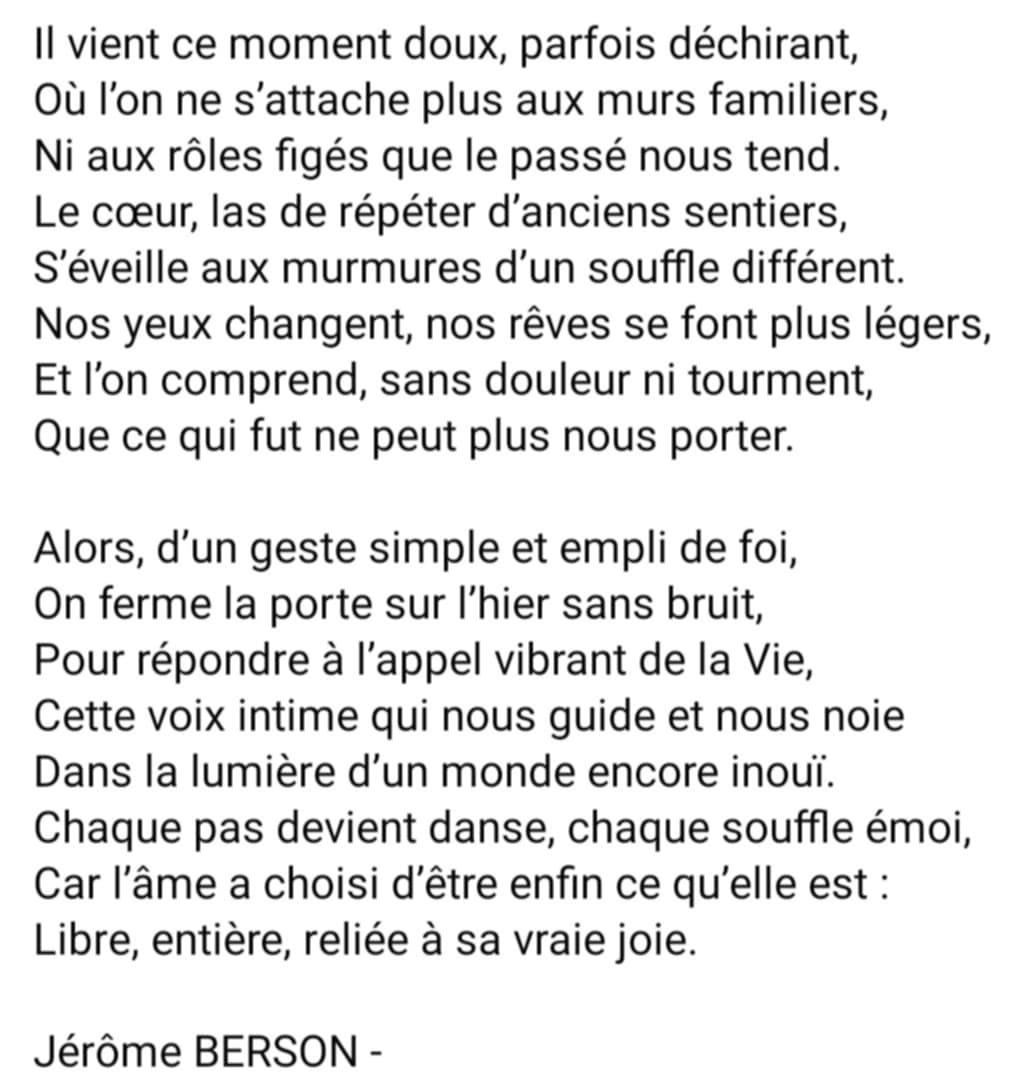 Il vient ce moment doux, parfois déchirant,
Où l'on ne s'attache plus aux murs familiers,
Ni aux rôles figés que le passé nous tend.
Le cœur, las de répéter d'anciens sentiers,
S'éveille aux murmures d'un souffle différent.
Nos yeux changent, nos rêves se font plus légers,
Et l'on comprend, sans douleur ni tourment,
Que ce qui fut ne peut plus nous porter.

Alors, d'un geste simple et empli de foi,
On ferme la porte sur l'hier sans bruit,
Pour répondre à l'appel vibrant de la Vie,
Cette voix intime qui nous guide et nous noie
Dans la lumière d'un monde encore inouï.
Chaque pas devient danse, chaque souffle émoi,
Car l'âme a choisi d'être enfin ce qu'elle est :
Libre, entière, reliée à sa vraie joie.

Jérôme BERSON -